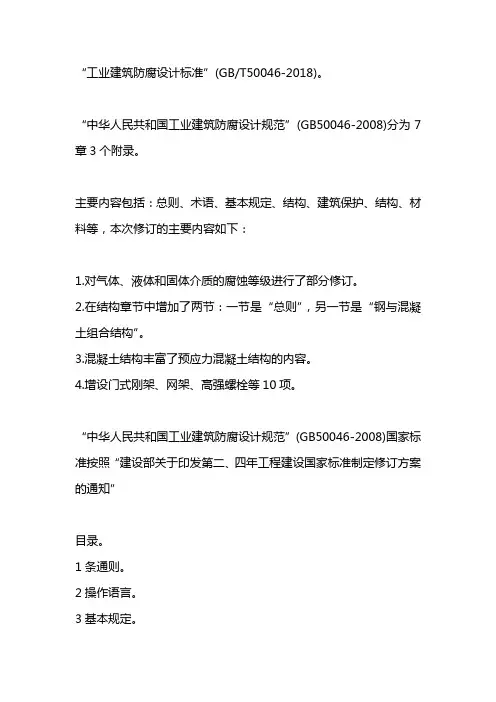 “工业建筑防腐设计标准”(GB/T50046-2018)。

“中华人民共和国工业建筑防腐设计规范”(GB50046-2008)分为 7 章 3 个附录。

主要内容包括：总则、术语、基本规定、结构、建筑保护、结构、材料等，本次修订的主要内容如下：

1.对气体、液体和固体介质的腐蚀等级进行了部分修订。
2.在结构章节中增加了两节：一节是“总则”，另一节是“钢与混凝土组合结构”。
3.混凝土结构丰富了预应力混凝土结构的内容。
4.增设门式刚架、网架、高强螺栓等 10 项。

“中华人民共和国工业建筑防腐设计规范”(GB50046-2008)国家标准按照“建设部关于印发第二、四年工程建设国家标准制定修订方案的通知”

目录。
1 条通则。
2 操作语言。
3 基本规定。